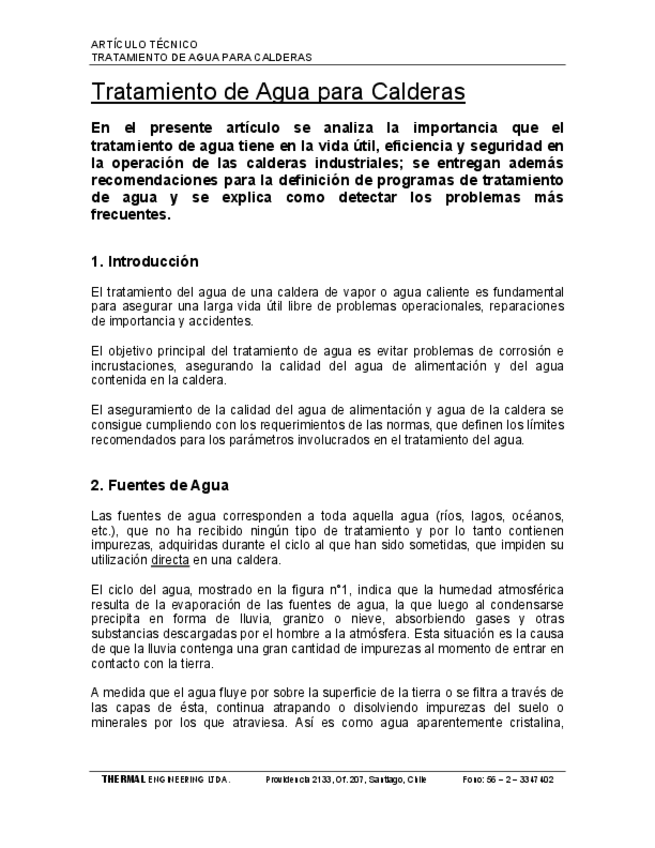 ARTÍCULO TÉCNICO
TRATAMIENTO DE AGUA PARA CALDERAS

Tratamiento de Agua para Calderas

En el presente artículo se analiza la importancia que el tratamiento de agua tiene en la vida útil, eficiencia y seguridad en la operación de las calderas industriales; se entregan además recomendaciones para la definición de programas de tratamiento de agua y se explica como detectar los problemas más frecuentes.

1. Introducción

El tratamiento del agua de una caldera de vapor o agua caliente es fundamental para asegurar una larga vida útil libre de problemas operacionales, reparaciones de importancia y accidentes.

El objetivo principal del tratamiento de agua es evitar problemas de corrosión e incrustaciones, asegurando la calidad del agua de alimentación y del agua contenida en la caldera.

El aseguramiento de la calidad del agua de alimentación y agua de la caldera se consigue cumpliendo con los requerimientos de las normas, que definen los límites recomendados para los parámetros involucrados en el tratamiento del agua.

2. Fuentes de Agua

Las fuentes de agua corresponden a toda aquella agua (ríos, lagos, océanos, etc.), que no ha recibido ningún tipo de tratamiento y por lo tanto contienen impurezas, adquiridas durante el ciclo al que han sido sometidas, que impiden su utilización directa en una caldera.

El ciclo del agua, mostrado en la figura n°1, indica que la humedad atmosférica resulta de la evaporación de las fuentes de agua, la que luego al condensarse precipita en forma de lluvia, granizo o nieve, absorbiendo gases y otras substancias descargadas por el hombre a la atmósfera. Esta situación es la causa de que la lluvia contenga una gran cantidad de impurezas al momento de entrar en contacto con la tierra.

A medida que el agua fluye por sobre la superficie de la tierra o se filtra a través de las capas de ésta, continua atrapando o disolviendo impurezas del suelo o minerales por los que atraviesa. Así es como agua aparentemente cristalina,

THERMAL ENGINEERING LTDA. Providencia 2133, Of. 207, Santiago, Chile Fono: 56 – 2 – 3347402